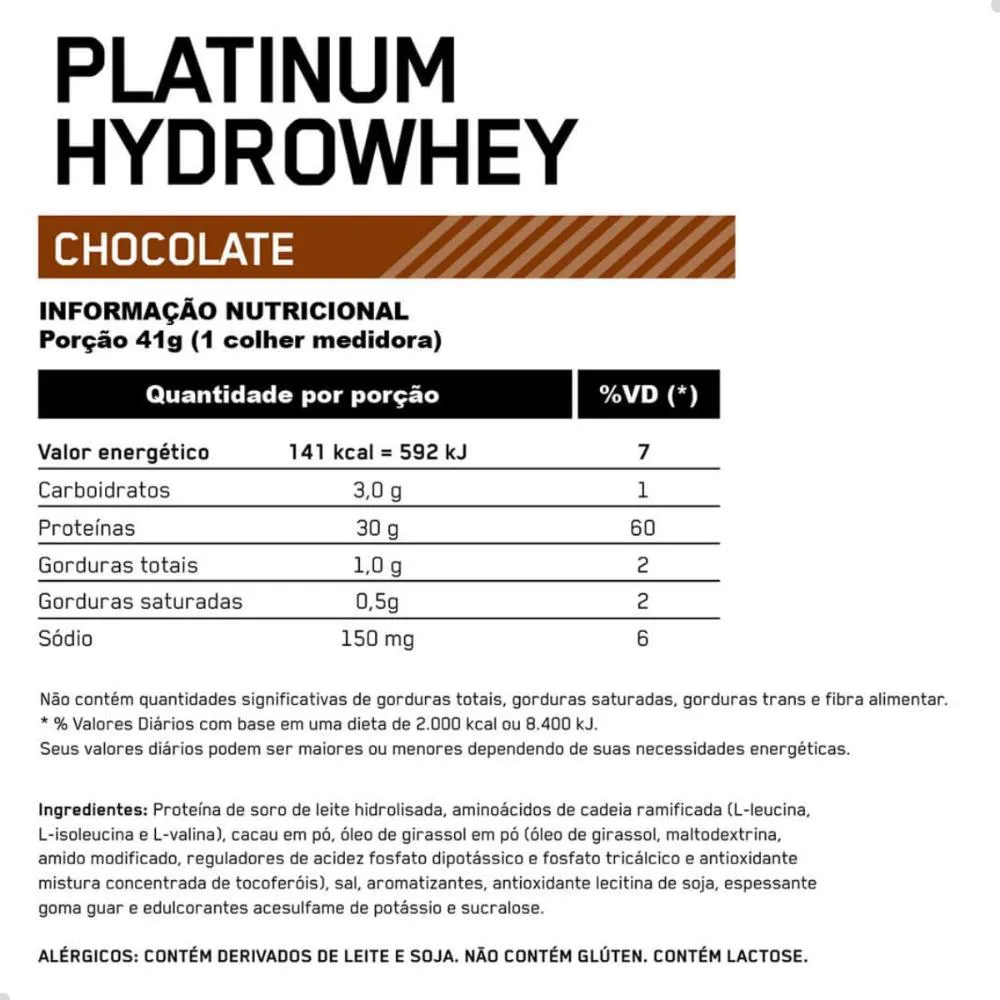 PLATINUM HYDROWHEY

CHOCOLATE

INFORMAÇÃO NUTRICIONAL
Porção 41g (1 colher medidora)

| Quantidade por porção | | %VD (*) |
|---|---|---|
| Valor energético | 141 kcal = 592 kJ | 7 |
| Carboidratos | 3,0 g | 1 |
| Proteínas | 30 g | 60 |
| Gorduras totais | 1,0 g | 2 |
| Gorduras saturadas | 0,5g | 2 |
| Sódio | 150 mg | 6 |

Não contém quantidades significativas de gorduras totais, gorduras saturadas, gorduras trans e fibra alimentar.
* % Valores Diários com base em uma dieta de 2.000 kcal ou 8.400 kJ.
Seus valores diários podem ser maiores ou menores dependendo de suas necessidades energéticas.

Ingredientes: Proteína de soro de leite hidrolisada, aminoácidos de cadeia ramificada (L-leucina, L-isoleucina e L-valina), cacau em pó, óleo de girassol em pó (óleo de girassol, maltodextrina, amido modificado, reguladores de acidez fosfato dipotássico e fosfato tricálcico e antioxidante mistura concentrada de tocoferóis), sal, aromatizantes, antioxidante lecitina de soja, espessante goma guar e edulcorantes acesulfame de potássio e sucralose.

ALÉRGICOS: CONTÉM DERIVADOS DE LEITE E SOJA. NÃO CONTÉM GLÚTEN. CONTÉM LACTOSE.